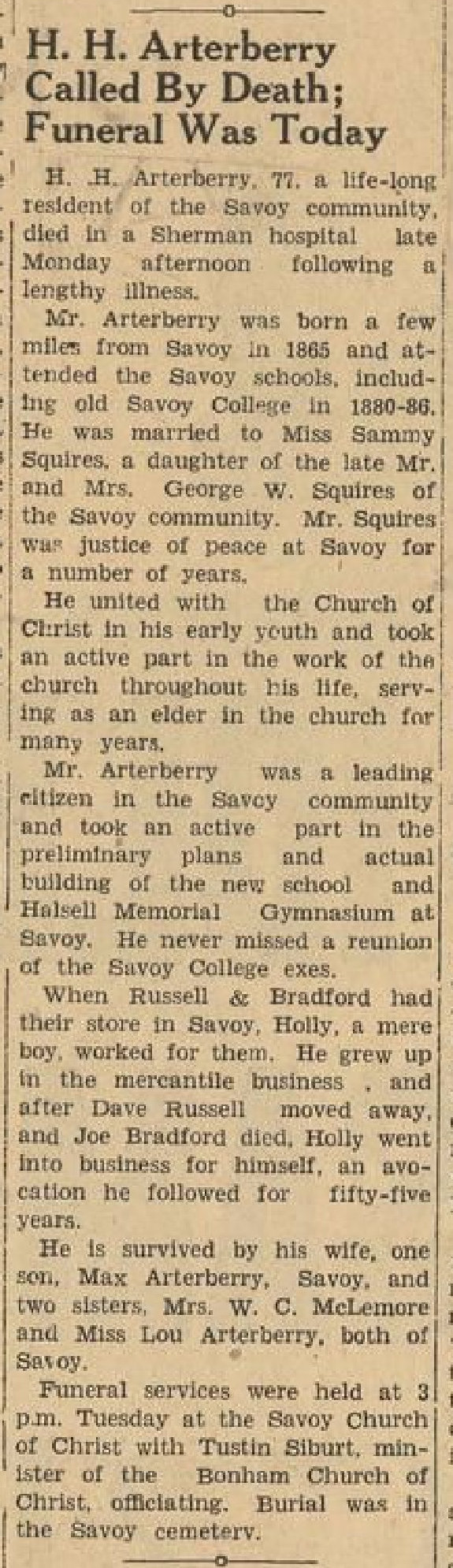 H. H. Arterberry Called By Death; Funeral Was Today

H. H. Arterberry, 77, a life-long resident of the Savoy community, died in a Sherman hospital late Monday afternoon following a lengthy illness.

Mr. Arterberry was born a few miles from Savoy in 1865 and attended the Savoy schools, including old Savoy College in 1880-86. He was married to Miss Sammy Squires, a daughter of the late Mr. and Mrs. George W. Squires of the Savoy community. Mr. Squires was justice of peace at Savoy for a number of years.

He united with the Church of Christ in his early youth and took an active part in the work of the church throughout his life, serving as an elder in the church for many years.

Mr. Arterberry was a leading citizen in the Savoy community and took an active part in the preliminary plans and actual building of the new school and Halsell Memorial Gymnasium at Savoy. He never missed a reunion of the Savoy College exes.

When Russell & Bradford had their store in Savoy, Holly, a mere boy, worked for them. He grew up in the mercantile business , and after Dave Russell moved away, and Joe Bradford died, Holly went into business for himself, an avocation he followed for fifty-five years.

He is survived by his wife, one son, Max Arterberry, Savoy, and two sisters, Mrs. W. C. McLemore and Miss Lou Arterberry, both of Savoy.

Funeral services were held at 3 p.m. Tuesday at the Savoy Church of Christ with Tustin Siburt, minister of the Bonham Church of Christ, officiating. Burial was in the Savoy cemetery.